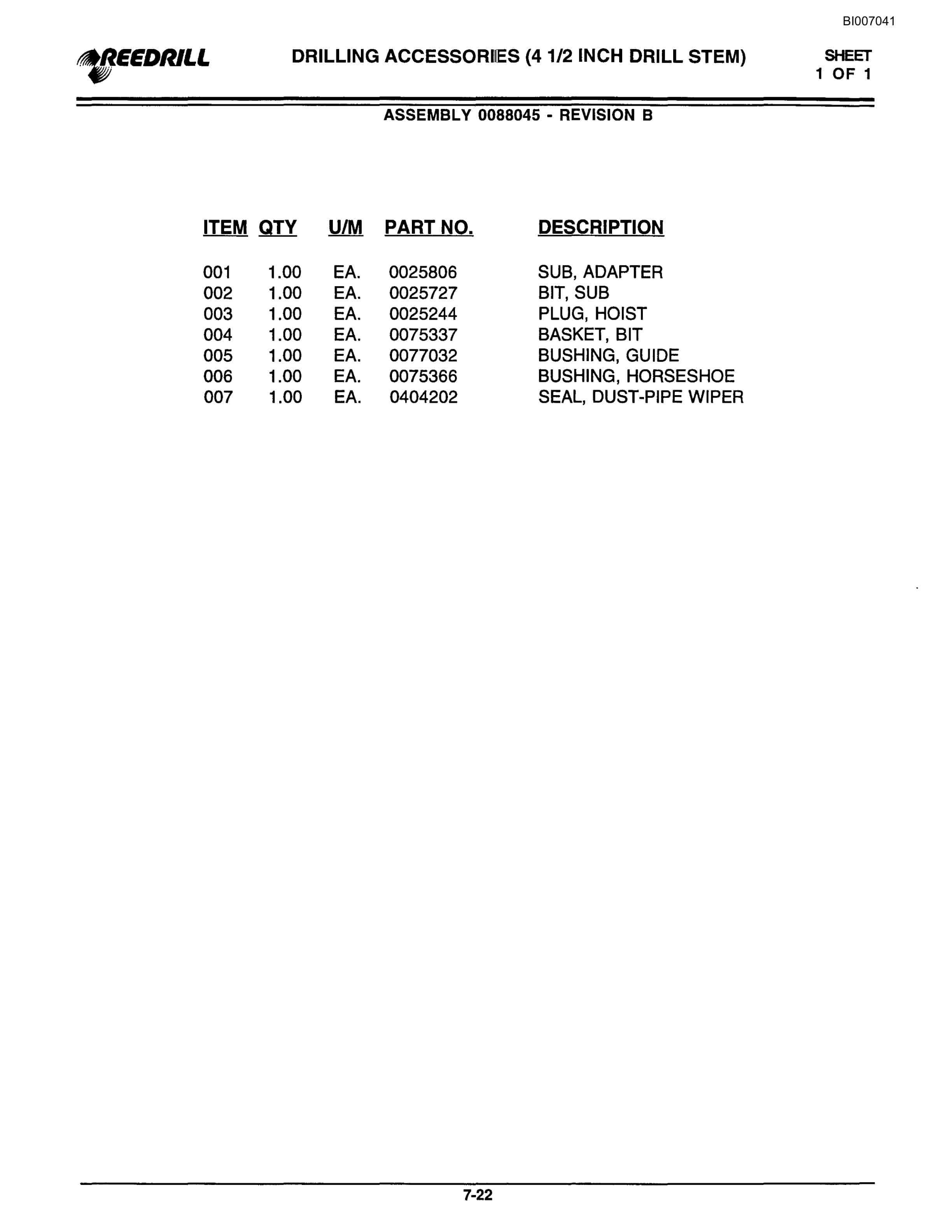 BI007041

REEDRILL DRILLING ACCESSORIES (4 1/2 INCH DRILL STEM) SHEET 1 OF 1

ASSEMBLY 0088045 - REVISION B

| ITEM | QTY | U/M | PART NO. | DESCRIPTION |
|---|---|---|---|---|
| 001 | 1.00 | EA. | 0025806 | SUB, ADAPTER |
| 002 | 1.00 | EA. | 0025727 | BIT, SUB |
| 003 | 1.00 | EA. | 0025244 | PLUG, HOIST |
| 004 | 1.00 | EA. | 0075337 | BASKET, BIT |
| 005 | 1.00 | EA. | 0077032 | BUSHING, GUIDE |
| 006 | 1.00 | EA. | 0075366 | BUSHING, HORSESHOE |
| 007 | 1.00 | EA. | 0404202 | SEAL, DUST-PIPE WIPER |

7-22